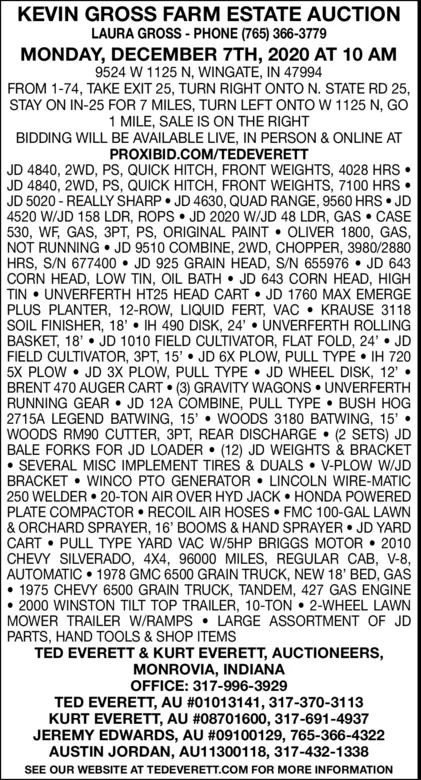 KEVIN GROSS FARM ESTATE AUCTION
LAURA GROSS - PHONE (765) 366-3779
MONDAY, DECEMBER 7TH, 2020 AT 10 AM
9524 W 1125 N, WINGATE, IN 47994
FROM 1-74, TAKE EXIT 25, TURN RIGHT ONTO N. STATE RD 25, STAY ON IN-25 FOR 7 MILES, TURN LEFT ONTO W 1125 N, GO 1 MILE, SALE IS ON THE RIGHT
BIDDING WILL BE AVAILABLE LIVE, IN PERSON & ONLINE AT
PROXIBID.COM/TEDEVERETT

JD 4840, 2WD, PS, QUICK HITCH, FRONT WEIGHTS, 4028 HRS • JD 4840, 2WD, PS, QUICK HITCH, FRONT WEIGHTS, 7100 HRS • JD 5020 - REALLY SHARP • JD 4630, QUAD RANGE, 9560 HRS • JD 4520 W/JD 158 LDR, ROPS • JD 2020 W/JD 48 LDR, GAS • CASE 530, WF, GAS, 3PT, PS, ORIGINAL PAINT • OLIVER 1800, GAS, NOT RUNNING • JD 9510 COMBINE, 2WD, CHOPPER, 3980/2880 HRS, S/N 677400 • JD 925 GRAIN HEAD, S/N 655976 • JD 643 CORN HEAD, LOW TIN, OIL BATH • JD 643 CORN HEAD, HIGH TIN • UNVERFERTH HT25 HEAD CART • JD 1760 MAX EMERGE PLUS PLANTER, 12-ROW, LIQUID FERT, VAC • KRAUSE 3118 SOIL FINISHER, 18' • IH 490 DISK, 24' • UNVERFERTH ROLLING BASKET, 18' • JD 1010 FIELD CULTIVATOR, FLAT FOLD, 24' • JD FIELD CULTIVATOR, 3PT, 15' • JD 6X PLOW, PULL TYPE • IH 720 5X PLOW • JD 3X PLOW, PULL TYPE • JD WHEEL DISK, 12' • BRENT 470 AUGER CART • (3) GRAVITY WAGONS • UNVERFERTH RUNNING GEAR • JD 12A COMBINE, PULL TYPE • BUSH HOG 2715A LEGEND BATWING, 15' • WOODS 3180 BATWING, 15' • WOODS RM90 CUTTER, 3PT, REAR DISCHARGE • (2 SETS) JD BALE FORKS FOR JD LOADER • (12) JD WEIGHTS & BRACKET • SEVERAL MISC IMPLEMENT TIRES & DUALS • V-PLOW W/JD BRACKET • WINCO PTO GENERATOR • LINCOLN WIRE-MATIC 250 WELDER • 20-TON AIR OVER HYD JACK • HONDA POWERED PLATE COMPACTOR • RECOIL AIR HOSES • FMC 100-GAL LAWN & ORCHARD SPRAYER, 16' BOOMS & HAND SPRAYER • JD YARD CART • PULL TYPE YARD VAC W/5HP BRIGGS MOTOR • 2010 CHEVY SILVERADO, 4X4, 96000 MILES, REGULAR CAB, V-8, AUTOMATIC • 1978 GMC 6500 GRAIN TRUCK, NEW 18' BED, GAS • 1975 CHEVY 6500 GRAIN TRUCK, TANDEM, 427 GAS ENGINE • 2000 WINSTON TILT TOP TRAILER, 10-TON • 2-WHEEL LAWN MOWER TRAILER W/RAMPS • LARGE ASSORTMENT OF JD PARTS, HAND TOOLS & SHOP ITEMS

TED EVERETT & KURT EVERETT, AUCTIONEERS,
MONROVIA, INDIANA
OFFICE: 317-996-3929
TED EVERETT, AU #01013141, 317-370-3113
KURT EVERETT, AU #08701600, 317-691-4937
JEREMY EDWARDS, AU #09100129, 765-366-4322
AUSTIN JORDAN, AU11300118, 317-432-1338
SEE OUR WEBSITE AT TEDEVERETT.COM FOR MORE INFORMATION